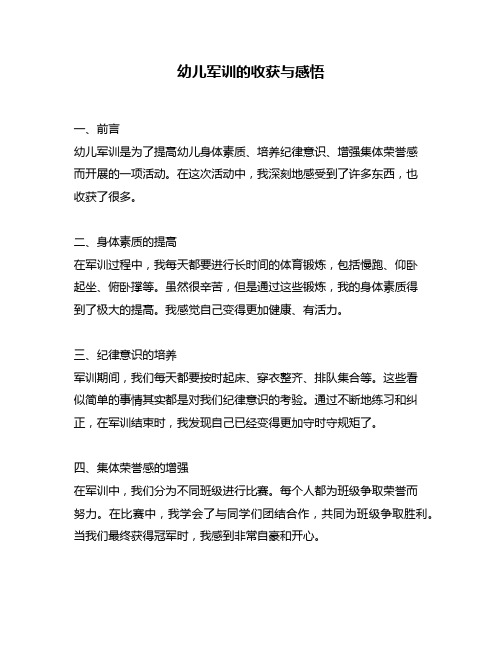 幼儿军训的收获与感悟

一、前言
幼儿军训是为了提高幼儿身体素质、培养纪律意识、增强集体荣誉感而开展的一项活动。在这次活动中，我深刻地感受到了许多东西，也收获了很多。

二、身体素质的提高
在军训过程中，我每天都要进行长时间的体育锻炼，包括慢跑、仰卧起坐、俯卧撑等。虽然很辛苦，但是通过这些锻炼，我的身体素质得到了极大的提高。我感觉自己变得更加健康、有活力。

三、纪律意识的培养
军训期间，我们每天都要按时起床、穿衣整齐、排队集合等。这些看似简单的事情其实都是对我们纪律意识的考验。通过不断地练习和纠正，在军训结束时，我发现自己已经变得更加守时守规矩了。

四、集体荣誉感的增强
在军训中，我们分为不同班级进行比赛。每个人都为班级争取荣誉而努力。在比赛中，我学会了与同学们团结合作，共同为班级争取胜利。当我们最终获得冠军时，我感到非常自豪和开心。